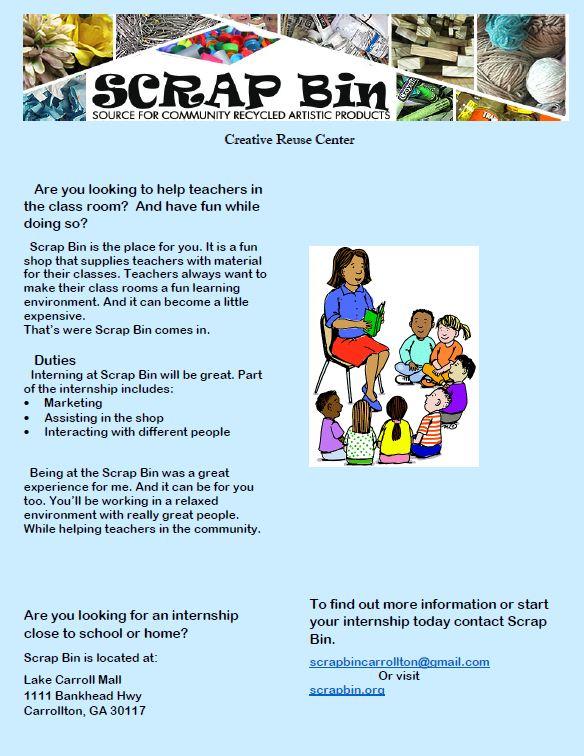 SCRAP Bin
SOURCE FOR COMMUNITY RECYCLED ARTISTIC PRODUCTS

Creative Reuse Center

Are you looking to help teachers in the class room? And have fun while doing so?

Scrap Bin is the place for you. It is a fun shop that supplies teachers with material for their classes. Teachers always want to make their class rooms a fun learning environment. And it can become a little expensive.
That's were Scrap Bin comes in.

Duties
Interning at Scrap Bin will be great. Part of the internship includes:
• Marketing
• Assisting in the shop
• Interacting with different people

Being at the Scrap Bin was a great experience for me. And it can be for you too. You'll be working in a relaxed environment with really great people. While helping teachers in the community.

Are you looking for an internship close to school or home?

Scrap Bin is located at:

Lake Carroll Mall
1111 Bankhead Hwy
Carrollton, GA 30117

To find out more information or start your internship today contact Scrap Bin.

scrapbincarrollton@gmail.com
Or visit
scrapbin.org